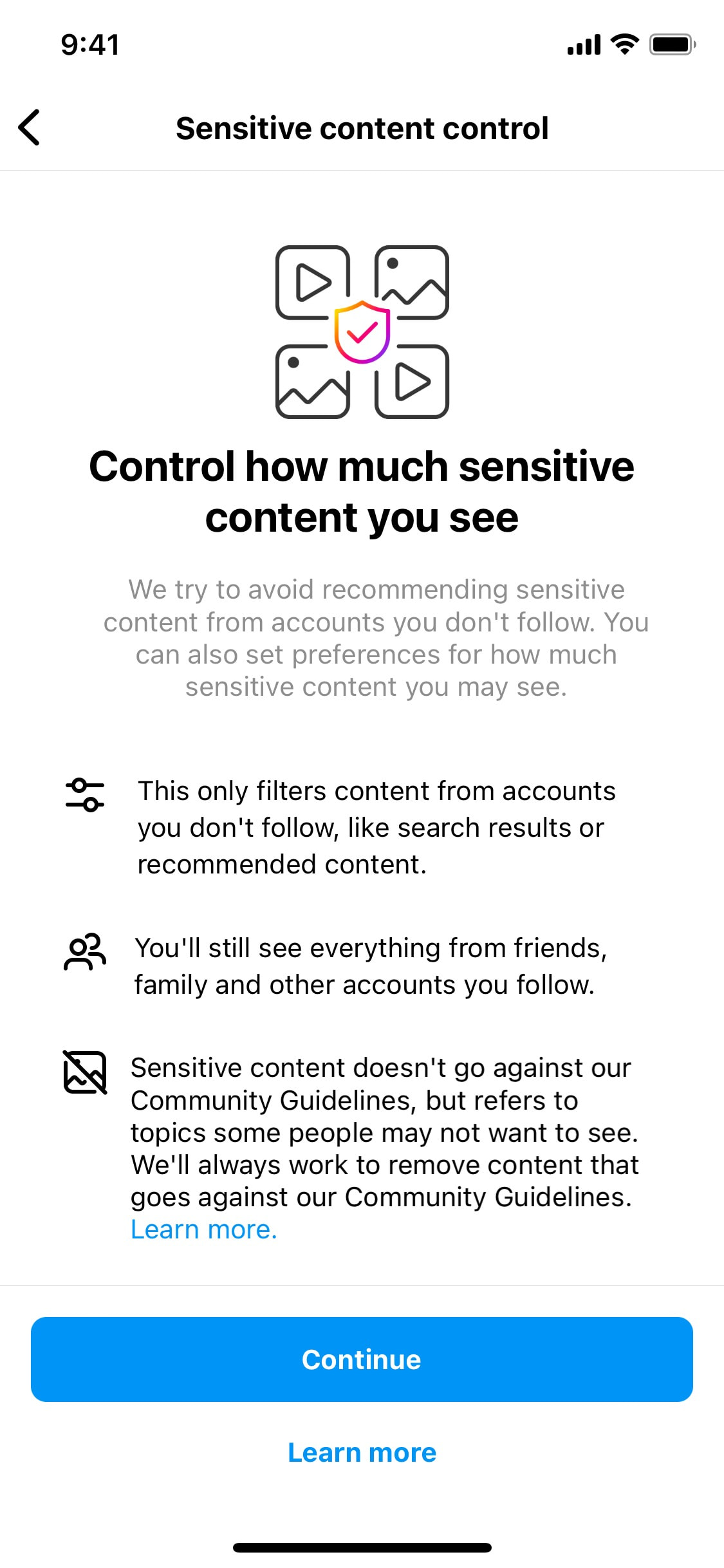 9:41

Sensitive content control

Control how much sensitive content you see

We try to avoid recommending sensitive content from accounts you don't follow. You can also set preferences for how much sensitive content you may see.

This only filters content from accounts you don't follow, like search results or recommended content.

You'll still see everything from friends, family and other accounts you follow.

Sensitive content doesn't go against our Community Guidelines, but refers to topics some people may not want to see. We'll always work to remove content that goes against our Community Guidelines. Learn more.

Continue

Learn more